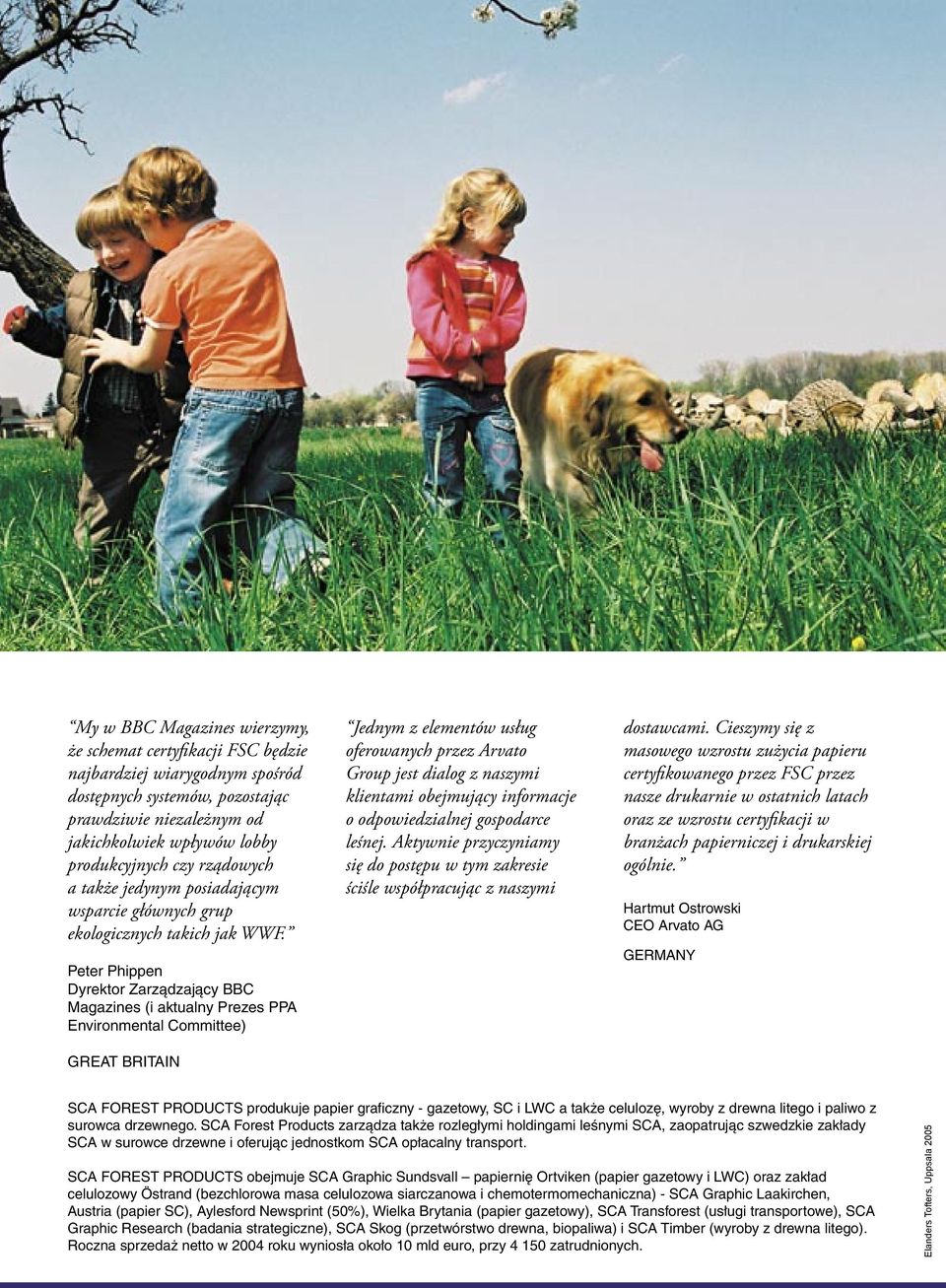 “My w BBC Magazines wierzymy, że schemat certyfikacji FSC będzie najbardziej wiarygodnym spośród dostępnych systemów, pozostając prawdziwie niezależnym od jakichkolwiek wpływów lobby produkcyjnych czy rządowych a także jedynym posiadającym wsparcie głównych grup ekologicznych takich jak WWF.”

Peter Phippen
Dyrektor Zarządzający BBC Magazines (i aktualny Prezes PPA Environmental Committee)

GREAT BRITAIN

“Jednym z elementów usług oferowanych przez Arvato Group jest dialog z naszymi klientami obejmujący informacje o odpowiedzialnej gospodarce leśnej. Aktywnie przyczyniamy się do postępu w tym zakresie ściśle współpracując z naszymi dostawcami. Cieszymy się z masowego wzrostu zużycia papieru certyfikowanego przez FSC przez nasze drukarnie w ostatnich latach oraz ze wzrostu certyfikacji w branżach papierniczej i drukarskiej ogólnie.”

Hartmut Ostrowski
CEO Arvato AG

GERMANY

SCA FOREST PRODUCTS produkuje papier graficzny - gazetowy, SC i LWC a także celulozę, wyroby z drewna litego i paliwo z surowca drzewnego. SCA Forest Products zarządza także rozległymi holdingami leśnymi SCA, zaopatrując szwedzkie zakłady SCA w surowce drzewne i oferując jednostkom SCA opłacalny transport.

SCA FOREST PRODUCTS obejmuje SCA Graphic Sundsvall – papiernię Ortviken (papier gazetowy i LWC) oraz zakład celulozowy Östrand (bezchlorowa masa celulozowa siarczanowa i chemotermomechaniczna) - SCA Graphic Laakirchen, Austria (papier SC), Aylesford Newsprint (50%), Wielka Brytania (papier gazetowy), SCA Transforest (usługi transportowe), SCA Graphic Research (badania strategiczne), SCA Skog (przetwórstwo drewna, biopaliwa) i SCA Timber (wyroby z drewna litego). Roczna sprzedaż netto w 2004 roku wyniosła około 10 mld euro, przy 4 150 zatrudnionych.

Elanders Tofters, Uppsala 2005